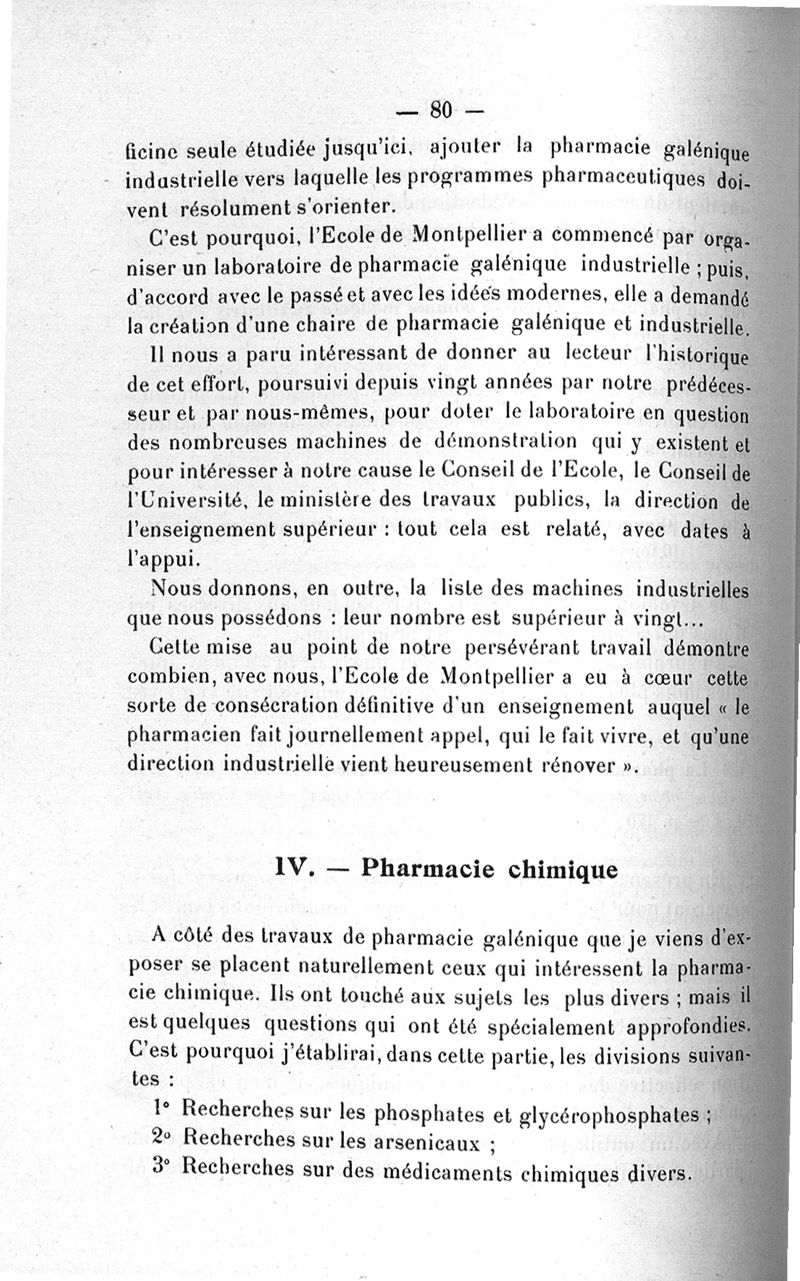 — 80 —

ficine seule étudiée jusqu'ici, ajouter la pharmacie galénique industrielle vers laquelle les programmes pharmaceutiques doivent résolument s'orienter.

C'est pourquoi, l'Ecole de Montpellier a commencé par organiser un laboratoire de pharmacie galénique industrielle ; puis, d'accord avec le passé et avec les idées modernes, elle a demandé la création d'une chaire de pharmacie galénique et industrielle.

Il nous a paru intéressant de donner au lecteur l'historique de cet effort, poursuivi depuis vingt années par notre prédécesseur et par nous-mêmes, pour doter le laboratoire en question des nombreuses machines de démonstration qui y existent et pour intéresser à notre cause le Conseil de l'Ecole, le Conseil de l'Université, le ministère des travaux publics, la direction de l'enseignement supérieur : tout cela est relaté, avec dates à l'appui.

Nous donnons, en outre, la liste des machines industrielles que nous possédons : leur nombre est supérieur à vingt...

Cette mise au point de notre persévérant travail démontre combien, avec nous, l'Ecole de Montpellier a eu à cœur cette sorte de consécration définitive d'un enseignement auquel « le pharmacien fait journellement appel, qui le fait vivre, et qu'une direction industrielle vient heureusement rénover ».

IV. — Pharmacie chimique

A côté des travaux de pharmacie galénique que je viens d'exposer se placent naturellement ceux qui intéressent la pharmacie chimique. Ils ont touché aux sujets les plus divers ; mais il est quelques questions qui ont été spécialement approfondies. C'est pourquoi j'établirai, dans cette partie, les divisions suivantes :

1° Recherches sur les phosphates et glycérophosphates ;
2° Recherches sur les arsenicaux ;
3° Recherches sur des médicaments chimiques divers.